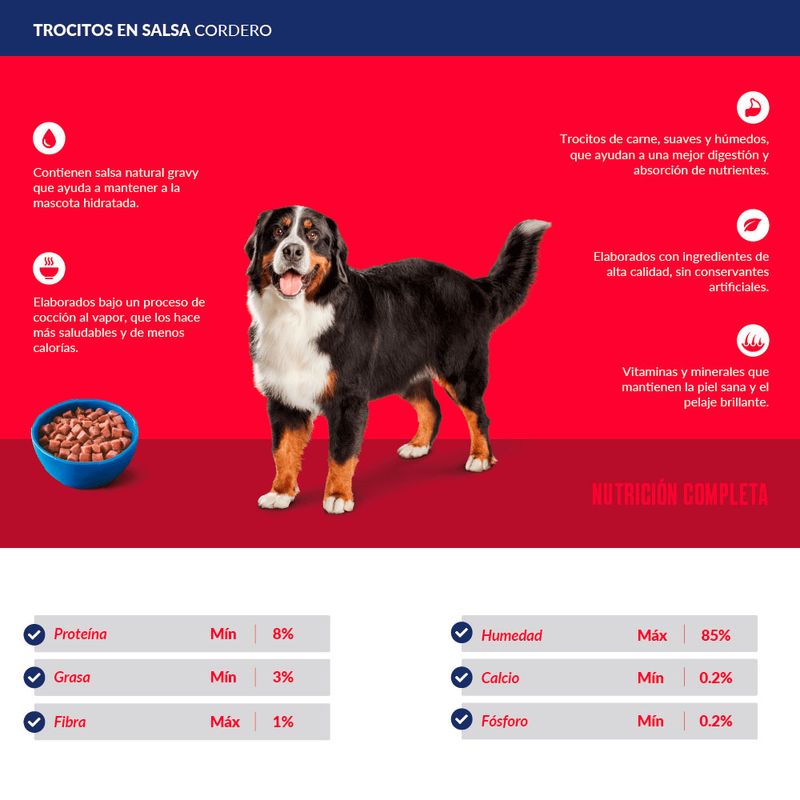 TROCITOS EN SALSA CORDERO

Contienen salsa natural gravy que ayuda a mantener a la mascota hidratada.

Elaborados bajo un proceso de cocción al vapor, que los hace más saludables y de menos calorías.

Trocitos de carne, suaves y húmedos, que ayudan a una mejor digestión y absorción de nutrientes.

Elaborados con ingredientes de alta calidad, sin conservantes artificiales.

Vitaminas y minerales que mantienen la piel sana y el pelaje brillante.

NUTRICIÓN COMPLETA

| Proteína | Mín | 8% |
|---|---|---|
| Grasa | Mín | 3% |
| Fibra | Máx | 1% |

| Humedad | Máx | 85% |
|---|---|---|
| Calcio | Mín | 0.2% |
| Fósforo | Mín | 0.2% |